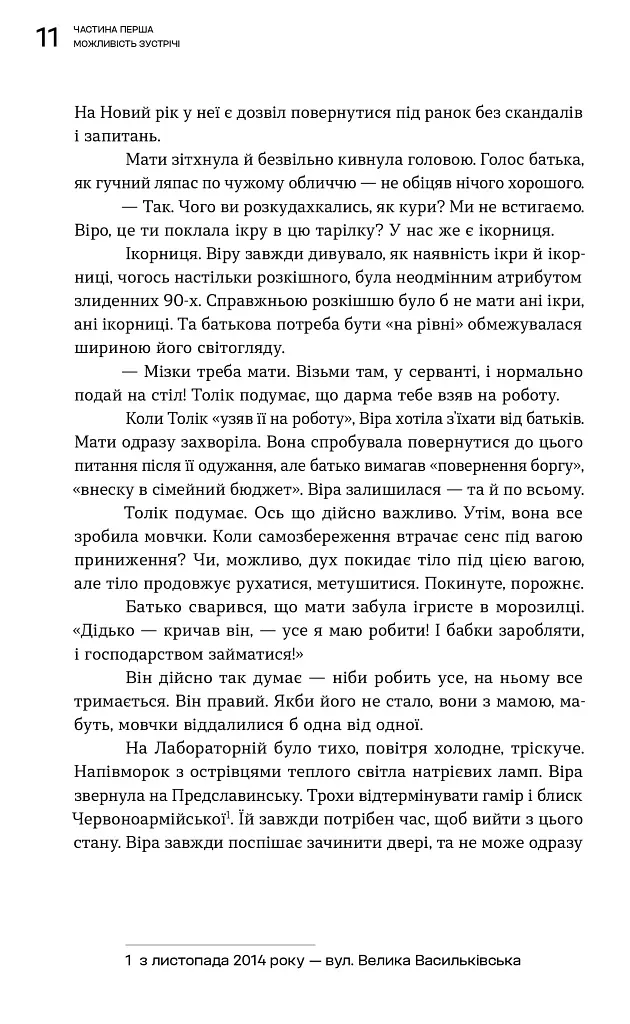 11 ЧАСТИНА ПЕРША
МОЖЛИВІСТЬ ЗУСТРІЧІ

На Новий рік у неї є дозвіл повернутися під ранок без скандалів і запитань.

Мати зітхнула й безвільно кивнула головою. Голос батька, як гучний ляпас по чужому обличчю — не обіцяв нічого хорошого.

— Так. Чого ви розкудахкались, як кури? Ми не встигаємо. Віро, це ти поклала ікру в цю тарілку? У нас же є ікорниця.

Ікорниця. Віру завжди дивувало, як наявність ікри й ікорниці, чогось настільки розкішного, була неодмінним атрибутом злиденних 90-х. Справжньою розкішшю було б не мати ані ікри, ані ікорниці. Та батькова потреба бути «на рівні» обмежувалася шириною його світогляду.

— Мізки треба мати. Візьми там, у серванті, і нормально подай на стіл! Толік подумає, що дарма тебе взяв на роботу.

Коли Толік «узяв її на роботу», Віра хотіла з'їхати від батьків. Мати одразу захворіла. Вона спробувала повернутися до цього питання після її одужання, але батько вимагав «повернення боргу», «внеску в сімейний бюджет». Віра залишилася — та й по всьому.

Толік подумає. Ось що дійсно важливо. Утім, вона все зробила мовчки. Коли самозбереження втрачає сенс під вагою приниження? Чи, можливо, дух покидає тіло під цією вагою, але тіло продовжує рухатися, метушитися. Покинуте, порожнє.

Батько сварився, що мати забула ігристе в морозилці. «Дідько — кричав він, — усе я маю робити! І бабки заробляти, і господарством займатися!»

Він дійсно так думає — ніби робить усе, на ньому все тримається. Він правий. Якби його не стало, вони з мамою, мабуть, мовчки віддалилися б одна від одної.

На Лабораторній було тихо, повітря холодне, тріскуче. Напівморок з острівцями теплого світла натрієвих ламп. Віра звернула на Предславинську. Трохи відтермінувати гамір і блиск Червоноармійської$^1$. Їй завжди потрібен час, щоб вийти з цього стану. Віра завжди поспішає зачинити двері, та не може одразу

1 з листопада 2014 року — вул. Велика Васильківська